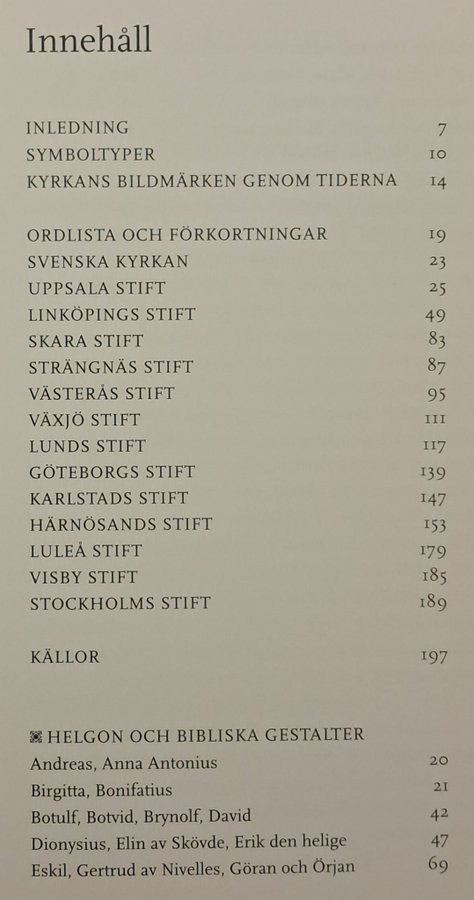 Innehåll

INLEDNING 7
SYMBOLTYPER 10
KYRKANS BILDMÄRKEN GENOM TIDERNA 14

ORDLISTA OCH FÖRKORTNINGAR 19
SVENSKA KYRKAN 23
UPPSALA STIFT 25
LINKÖPINGS STIFT 49
SKARA STIFT 83
STRÄNGNÄS STIFT 87
VÄSTERÅS STIFT 95
VÄXJÖ STIFT 111
LUNDS STIFT 117
GÖTEBORGS STIFT 139
KARLSTADS STIFT 147
HÄRNÖSANDS STIFT 153
LULEÅ STIFT 179
VISBY STIFT 185
STOCKHOLMS STIFT 189

KÄLLOR 197

HELGON OCH BIBLISKA GESTALTER
Andreas, Anna Antonius 20
Birgitta, Bonifatius 21
Botulf, Botvid, Brynolf, David 42
Dionysius, Elin av Skövde, Erik den helige 47
Eskil, Gertrud av Nivelles, Göran och Örjan 69